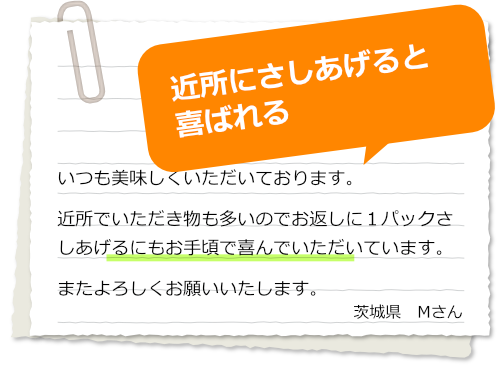 近所にさしあげると喜ばれる

いつも美味しくいただいております。

近所でいただき物も多いのでお返しに１パックさしあげるにもお手頃で喜んでいただいています。

またよろしくお願いいたします。

茨城県　Mさん